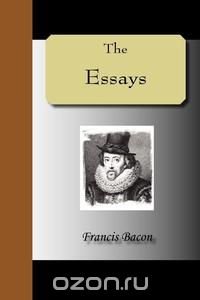 The
Essays

Francis Bacon

ozon.ru